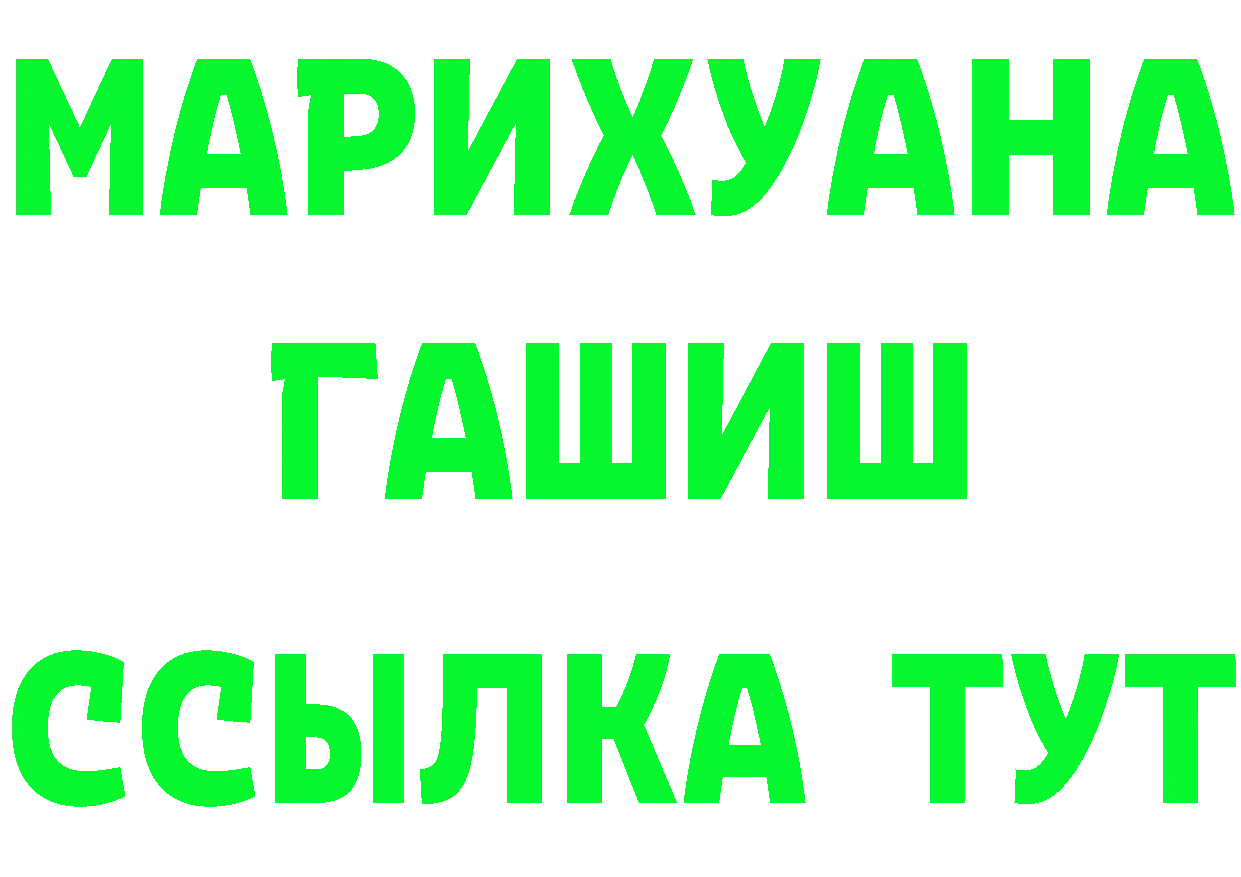 МАРИХУАНА
ГАШИШ
ССЫЛКА ТУТ